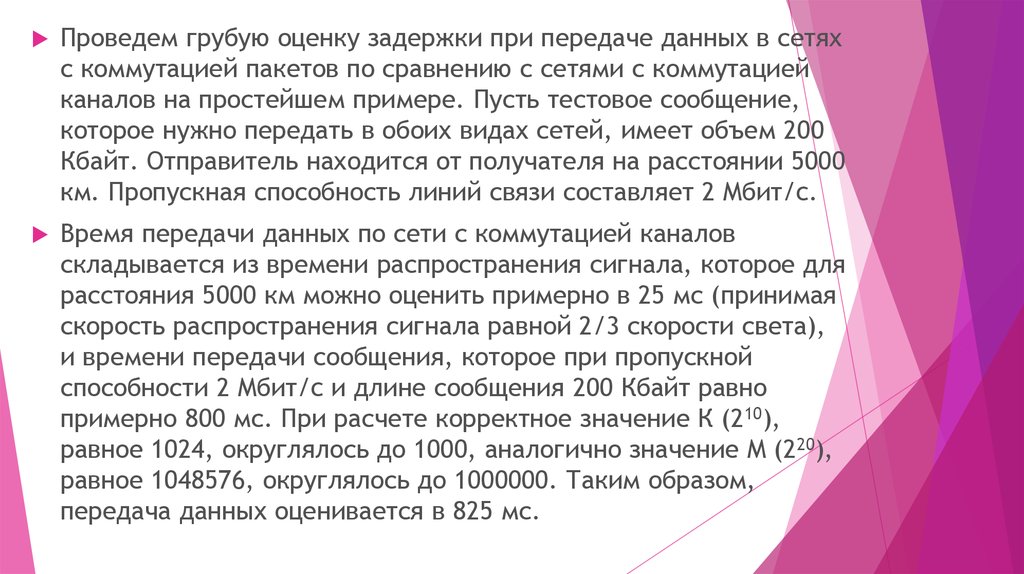 Проведем грубую оценку задержки при передаче данных в сетях с коммутацией пакетов по сравнению с сетями с коммутацией каналов на простейшем примере. Пусть тестовое сообщение, которое нужно передать в обоих видах сетей, имеет объем 200 Кбайт. Отправитель находится от получателя на расстоянии 5000 км. Пропускная способность линий связи составляет 2 Мбит/с.

Время передачи данных по сети с коммутацией каналов складывается из времени распространения сигнала, которое для расстояния 5000 км можно оценить примерно в 25 мс (принимая скорость распространения сигнала равной 2/3 скорости света), и времени передачи сообщения, которое при пропускной способности 2 Мбит/с и длине сообщения 200 Кбайт равно примерно 800 мс. При расчете корректное значение К ($2^{10}$), равное 1024, округлялось до 1000, аналогично значение М ($2^{20}$), равное 1048576, округлялось до 1000000. Таким образом, передача данных оценивается в 825 мс.